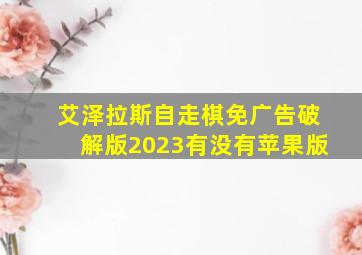 艾泽拉斯自走棋免广告破解版2023有没有苹果版